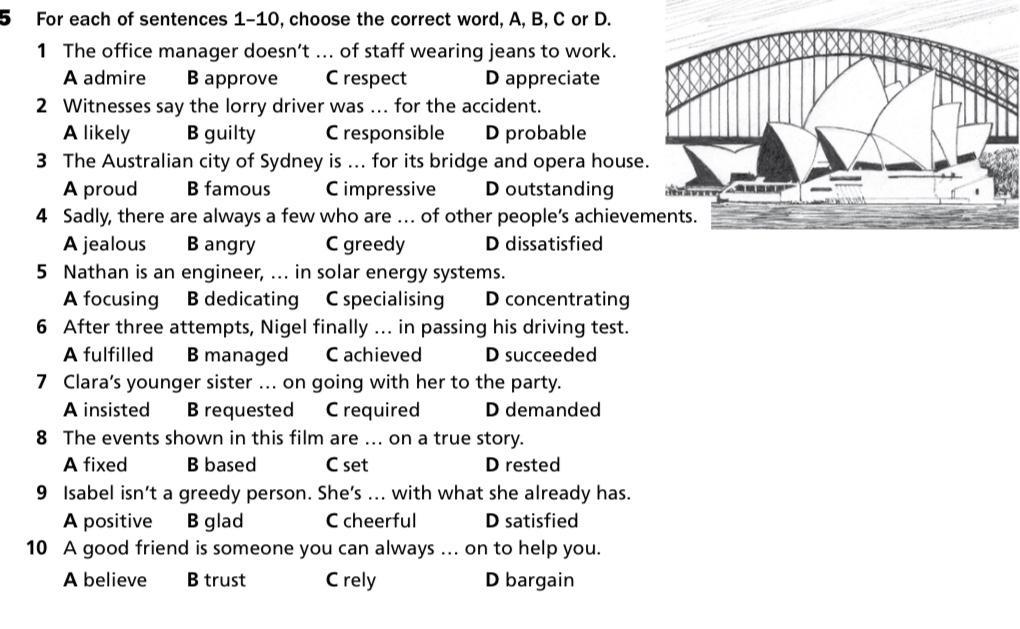 5 For each of sentences 1–10, choose the correct word, A, B, C or D.

1 The office manager doesn't ... of staff wearing jeans to work.
A admire B approve C respect D appreciate

2 Witnesses say the lorry driver was ... for the accident.
A likely B guilty C responsible D probable

3 The Australian city of Sydney is ... for its bridge and opera house.
A proud B famous C impressive D outstanding

4 Sadly, there are always a few who are ... of other people's achievements.
A jealous B angry C greedy D dissatisfied

5 Nathan is an engineer, ... in solar energy systems.
A focusing B dedicating C specialising D concentrating

6 After three attempts, Nigel finally ... in passing his driving test.
A fulfilled B managed C achieved D succeeded

7 Clara's younger sister ... on going with her to the party.
A insisted B requested C required D demanded

8 The events shown in this film are ... on a true story.
A fixed B based C set D rested

9 Isabel isn't a greedy person. She's ... with what she already has.
A positive B glad C cheerful D satisfied

10 A good friend is someone you can always ... on to help you.
A believe B trust C rely D bargain